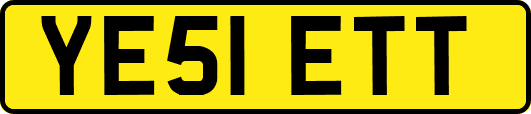 YE51 ETT